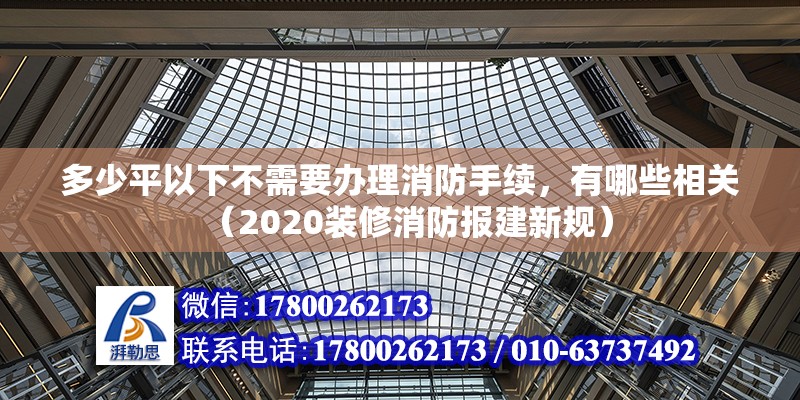 多少平以下不需要办理消防手续，有哪些相关（2020装修消防报建新规）

湃勒思

微信:17800262173

联系电话:17800262173 / 010-63737492